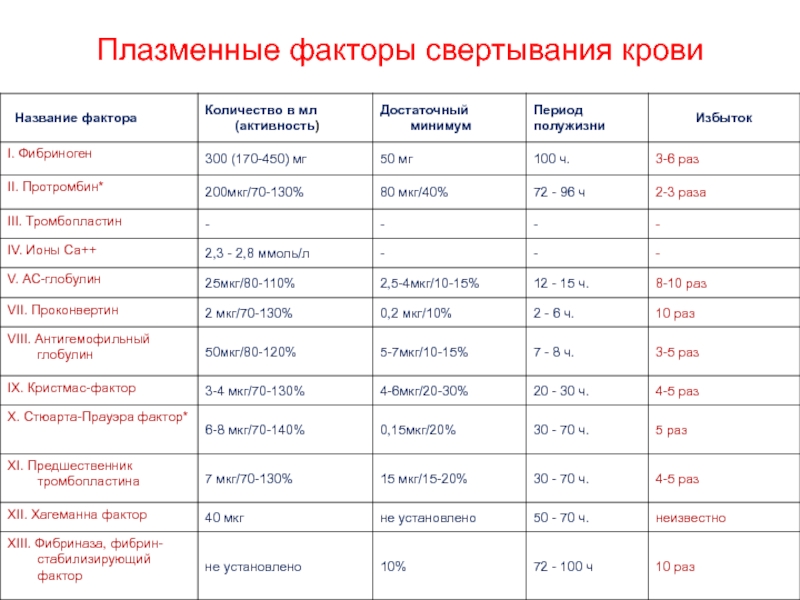 Плазменные факторы свертывания крови

| Название фактора | Количество в мл (активность) | Достаточный минимум | Период полужизни | Избыток |
|---|---|---|---|---|
| I. Фибриноген | 300 (170-450) мг | 50 мг | 100 ч. | 3-6 раз |
| II. Протромбин* | 200мкг/70-130% | 80 мкг/40% | 72 - 96 ч | 2-3 раза |
| III. Тромбопластин | - | - | - | - |
| IV. Ионы Са++ | 2,3 - 2,8 ммоль/л | - | - | - |
| V. АС-глобулин | 25мкг/80-110% | 2,5-4мкг/10-15% | 12 - 15 ч. | 8-10 раз |
| VII. Проконвертин | 2 мкг/70-130% | 0,2 мкг/10% | 2 - 6 ч. | 10 раз |
| VIII. Антигемофильный глобулин | 50мкг/80-120% | 5-7мкг/10-15% | 7 - 8 ч. | 3-5 раз |
| IX. Кристмас-фактор | 3-4 мкг/70-130% | 4-6мкг/20-30% | 20 - 30 ч. | 4-5 раз |
| X. Стюарта-Прауэра фактор* | 6-8 мкг/70-140% | 0,15мкг/20% | 30 - 70 ч. | 5 раз |
| XI. Предшественник тромбопластина | 7 мкг/70-130% | 15 мкг/15-20% | 30 - 70 ч. | 4-5 раз |
| XII. Хагеманна фактор | 40 мкг | не установлено | 50 - 70 ч. | неизвестно |
| XIII. Фибриназа, фибрин-стабилизирующий фактор | не установлено | 10% | 72 - 100 ч | 10 раз |